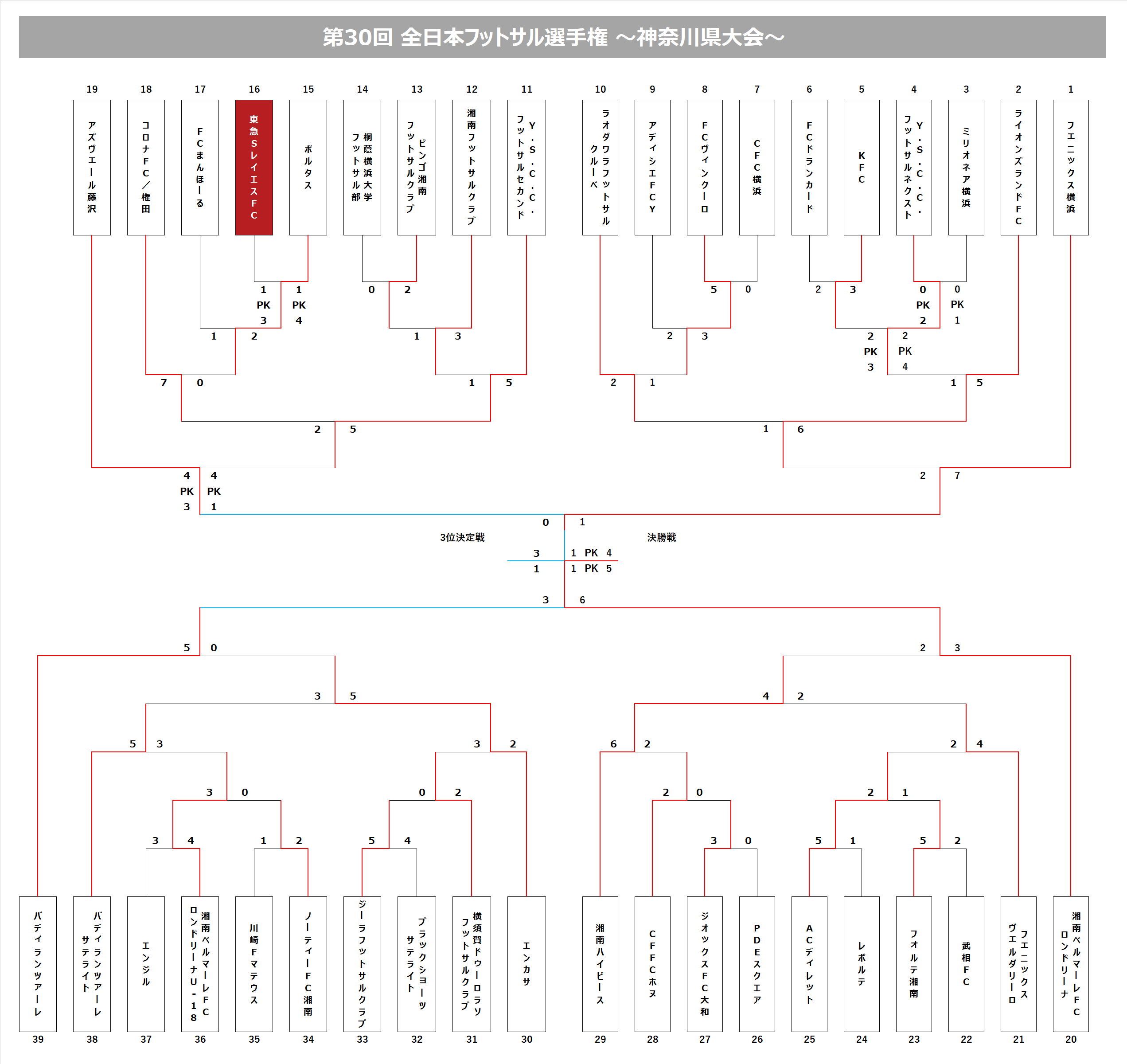 第30回 全日本フットサル選手権 ～神奈川県大会～

19 18 17 16 15 14 13 12 11 10 9 8 7 6 5 4 3 2 1

アズヴェール藤沢
コロナFC／権田
FCまんぼーる
東急SレイエスFC
ボルタス
桐蔭横浜大学フットサル部
ビンゴ湘南フットサルクラブ
湘南フットサルクラブ
Y.S.C.C.フットサルセカンド
ラオダワラフットサルクルーベ
アディシエFCY
FCヴィンクーロ
CFC横浜
FCドランカード
KFC
Y.S.C.C.フットサルネクスト
ミリオネア横浜
ライオンズランドFC
フェニックス横浜

1 PK 3
1 PK 4
0 2
5 0
2 3
0 PK 2
0 PK 1
1 2
1 3
2 3
2 PK 3
2 PK 4
7 0
1 5
2 1
1 5
2 5
1 6
4 PK 3
4 PK 1
2 7

0 1
3位決定戦
決勝戦
3
1 PK 4
1
1 PK 5
3 6

5 0
2 3
3 5
4 2
5 3
3 2
6 2
2 4
3 0
0 2
2 0
2 1
3 4
1 2
5 4
3 0
5 1
5 2

バディランツァーレ
バディランツァーレサテライト
エンジル
湘南ベルマーレFCロンドリーナU-18
川崎Fマテウス
ノーティーFC湘南
ジーラフットサルクラブ
ブラックショーツサテライト
横須賀ドゥーロラソフットサルクラブ
エンカサ
湘南ハイビース
CFFCホヌ
ジオックスFC大和
PDEスクエア
ACディレット
レボルテ
フォルテ湘南
武相FC
フェニックスヴェルダリーロ
湘南ベルマーレFCロンドリーナ

39 38 37 36 35 34 33 32 31 30 29 28 27 26 25 24 23 22 21 20